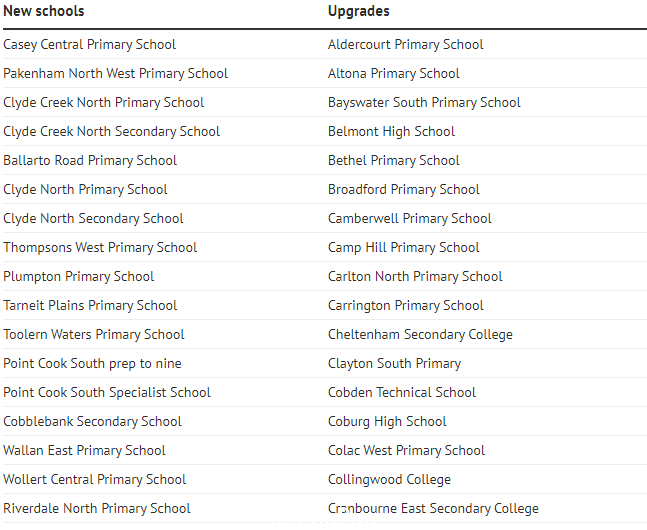 | New schools | Upgrades |
|---|---|
| Casey Central Primary School | Aldercourt Primary School |
| Pakenham North West Primary School | Altona Primary School |
| Clyde Creek North Primary School | Bayswater South Primary School |
| Clyde Creek North Secondary School | Belmont High School |
| Ballarto Road Primary School | Bethel Primary School |
| Clyde North Primary School | Broadford Primary School |
| Clyde North Secondary School | Camberwell Primary School |
| Thompsons West Primary School | Camp Hill Primary School |
| Plumpton Primary School | Carlton North Primary School |
| Tarneit Plains Primary School | Carrington Primary School |
| Toolern Waters Primary School | Cheltenham Secondary College |
| Point Cook South prep to nine | Clayton South Primary |
| Point Cook South Specialist School | Cobden Technical School |
| Cobblebank Secondary School | Coburg High School |
| Wallan East Primary School | Colac West Primary School |
| Wollert Central Primary School | Collingwood College |
| Riverdale North Primary School | Cranbourne East Secondary College |